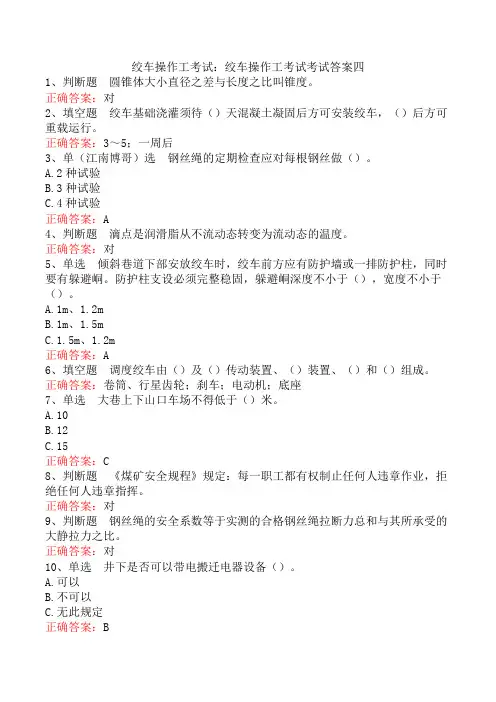 绞车操作工考试：绞车操作工考试考试答案四

1、判断题　圆锥体大小直径之差与长度之比叫锥度。
正确答案：对

2、填空题　绞车基础浇灌须待（）天混凝土凝固后方可安装绞车，（）后方可重载运行。
正确答案：3～5；一周后

3、单（江南博哥）选　钢丝绳的定期检查应对每根钢丝做（）。
A.2 种试验
B.3 种试验
C.4 种试验
正确答案：A

4、判断题　滴点是润滑脂从不流动态转变为流动态的温度。
正确答案：对

5、单选　倾斜巷道下部安放绞车时，绞车前方应有防护墙或一排防护柱，同时要有躲避峒。防护柱支设必须完整稳固，躲避峒深度不小于（），宽度不小于（）。
A.1m、1.2m
B.1m、1.5m
C.1.5m、1.2m
正确答案：A

6、填空题　调度绞车由（）及（）传动装置、（）装置、（）和（）组成。
正确答案：卷筒、行星齿轮；刹车；电动机；底座

7、单选　大巷上下山口车场不得低于（）米。
A.10
B.12
C.15
正确答案：C

8、判断题　《煤矿安全规程》规定：每一职工都有权制止任何人违章作业，拒绝任何人违章指挥。
正确答案：对

9、判断题　钢丝绳的安全系数等于实测的合格钢丝绳拉断力总和与其所承受的大静拉力之比。
正确答案：对

10、单选　井下是否可以带电搬迁电器设备（）。
A.可以
B.不可以
C.无此规定
正确答案：B